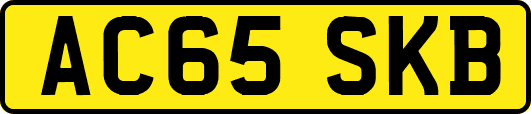 AC65 SKB